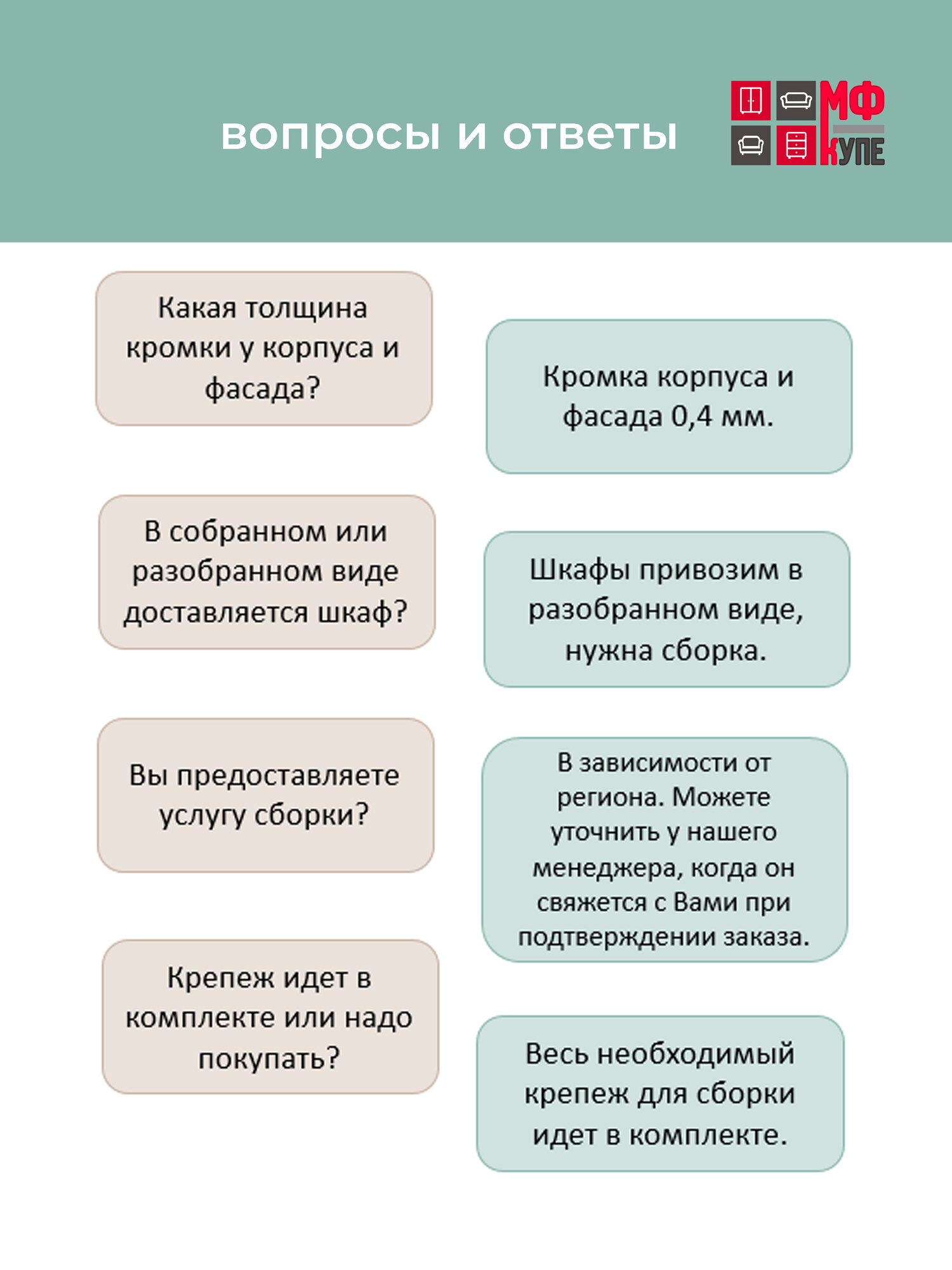 вопросы и ответы

МФ
КУПЕ

Какая толщина кромки у корпуса и фасада?

Кромка корпуса и фасада 0,4 мм.

В собранном или разобранном виде доставляется шкаф?

Шкафы привозим в разобранном виде, нужна сборка.

Вы предоставляете услугу сборки?

В зависимости от региона. Можете уточнить у нашего менеджера, когда он свяжется с Вами при подтверждении заказа.

Крепеж идет в комплекте или надо покупать?

Весь необходимый крепеж для сборки идет в комплекте.